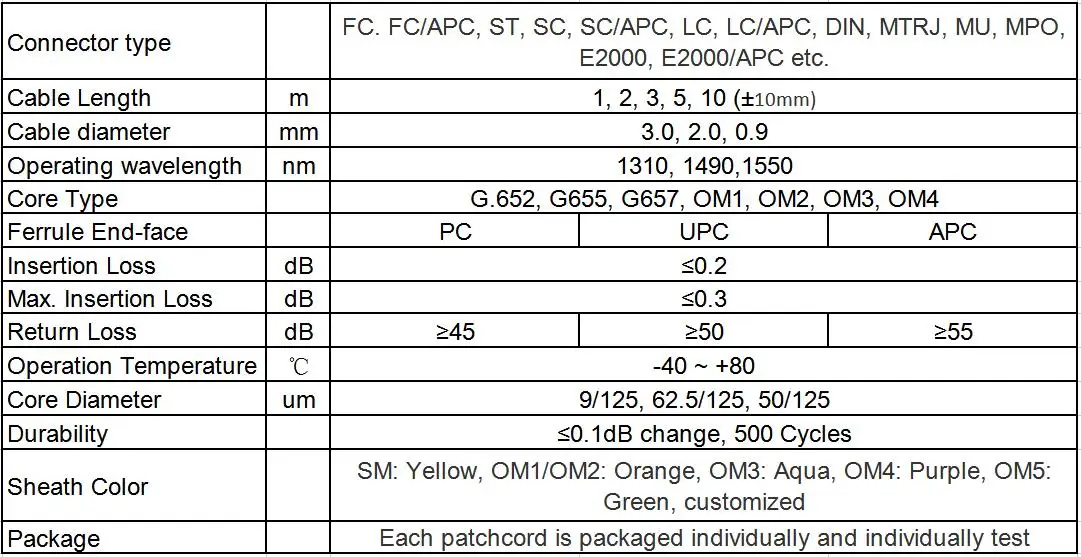 | Connector type | | FC. FC/APC, ST, SC, SC/APC, LC, LC/APC, DIN, MTRJ, MU, MPO, E2000, E2000/APC etc. | | |
|---|---|---|---|---|
| Cable Length | m | 1, 2, 3, 5, 10 (±10mm) | | |
| Cable diameter | mm | 3.0, 2.0, 0.9 | | |
| Operating wavelength | nm | 1310, 1490,1550 | | |
| Core Type | | G.652, G655, G657, OM1, OM2, OM3, OM4 | | |
| Ferrule End-face | | PC | UPC | APC |
| Insertion Loss | dB | ≤0.2 | | |
| Max. Insertion Loss | dB | ≤0.3 | | |
| Return Loss | dB | ≥45 | ≥50 | ≥55 |
| Operation Temperature | ℃ | -40 ~ +80 | | |
| Core Diameter | um | 9/125, 62.5/125, 50/125 | | |
| Durability | | ≤0.1dB change, 500 Cycles | | |
| Sheath Color | | SM: Yellow, OM1/OM2: Orange, OM3: Aqua, OM4: Purple, OM5: Green, customized | | |
| Package | | Each patchcord is packaged individually and individually test | | |